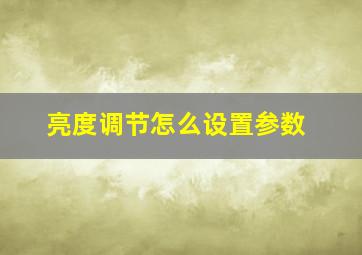 亮度调节怎么设置参数